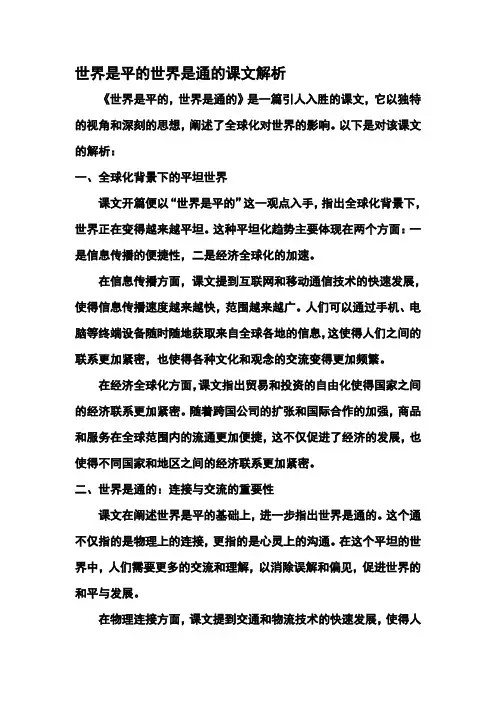 世界是平的世界是通的课文解析

《世界是平的，世界是通的》是一篇引人入胜的课文，它以独特的视角和深刻的思想，阐述了全球化对世界的影响。以下是对该课文的解析：

一、全球化背景下的平坦世界

课文开篇便以“世界是平的”这一观点入手，指出全球化背景下，世界正在变得越来越平坦。这种平坦化趋势主要体现在两个方面：一是信息传播的便捷性，二是经济全球化的加速。

在信息传播方面，课文提到互联网和移动通信技术的快速发展，使得信息传播速度越来越快，范围越来越广。人们可以通过手机、电脑等终端设备随时随地获取来自全球各地的信息，这使得人们之间的联系更加紧密，也使得各种文化和观念的交流变得更加频繁。

在经济全球化方面，课文指出贸易和投资的自由化使得国家之间的经济联系更加紧密。随着跨国公司的扩张和国际合作的加强，商品和服务在全球范围内的流通更加便捷，这不仅促进了经济的发展，也使得不同国家和地区之间的经济联系更加紧密。

二、世界是通的：连接与交流的重要性

课文在阐述世界是平的基础上，进一步指出世界是通的。这个通不仅指的是物理上的连接，更指的是心灵上的沟通。在这个平坦的世界中，人们需要更多的交流和理解，以消除误解和偏见，促进世界的和平与发展。

在物理连接方面，课文提到交通和物流技术的快速发展，使得人